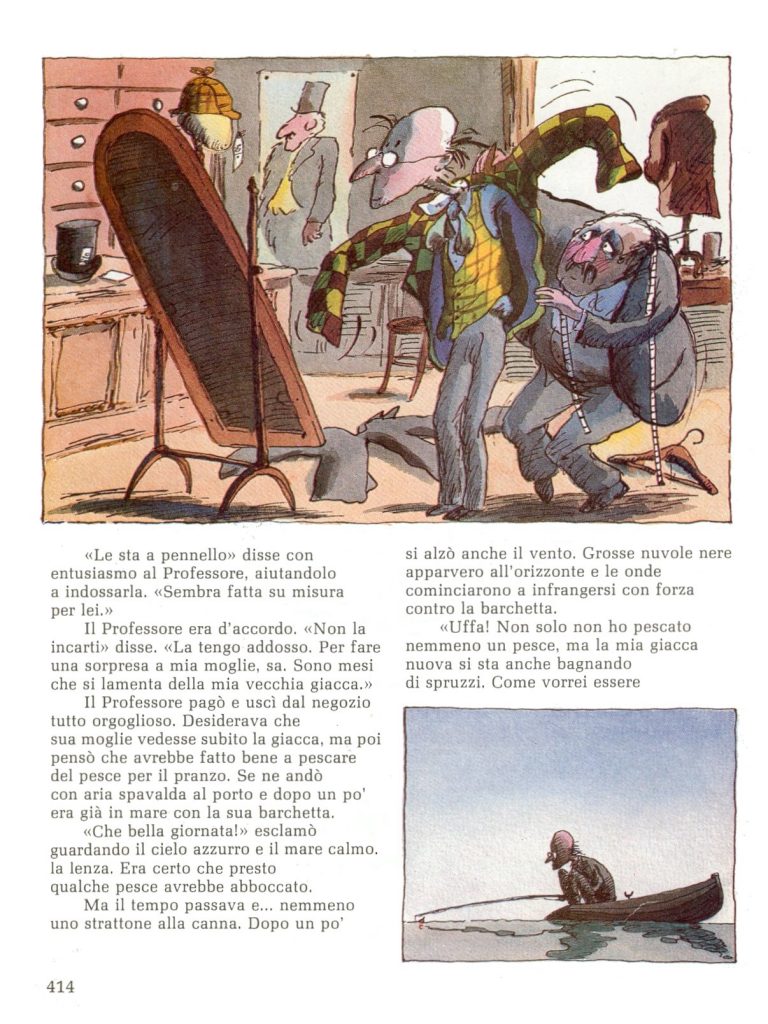 «Le sta a pennello» disse con entusiasmo al Professore, aiutandolo a indossarla. «Sembra fatta su misura per lei.»

Il Professore era d'accordo. «Non la incarti» disse. «La tengo addosso. Per fare una sorpresa a mia moglie, sa. Sono mesi che si lamenta della mia vecchia giacca.»

Il Professore pagò e uscì dal negozio tutto orgoglioso. Desiderava che sua moglie vedesse subito la giacca, ma poi pensò che avrebbe fatto bene a pescare del pesce per il pranzo. Se ne andò con aria spavalda al porto e dopo un po' era già in mare con la sua barchetta.

«Che bella giornata!» esclamò guardando il cielo azzurro e il mare calmo. la lenza. Era certo che presto qualche pesce avrebbe abboccato.

Ma il tempo passava e... nemmeno uno strattone alla canna. Dopo un po' si alzò anche il vento. Grosse nuvole nere apparvero all'orizzonte e le onde cominciarono a infrangersi con forza contro la barchetta.

«Uffa! Non solo non ho pescato nemmeno un pesce, ma la mia giacca nuova si sta anche bagnando di spruzzi. Come vorrei essere

414